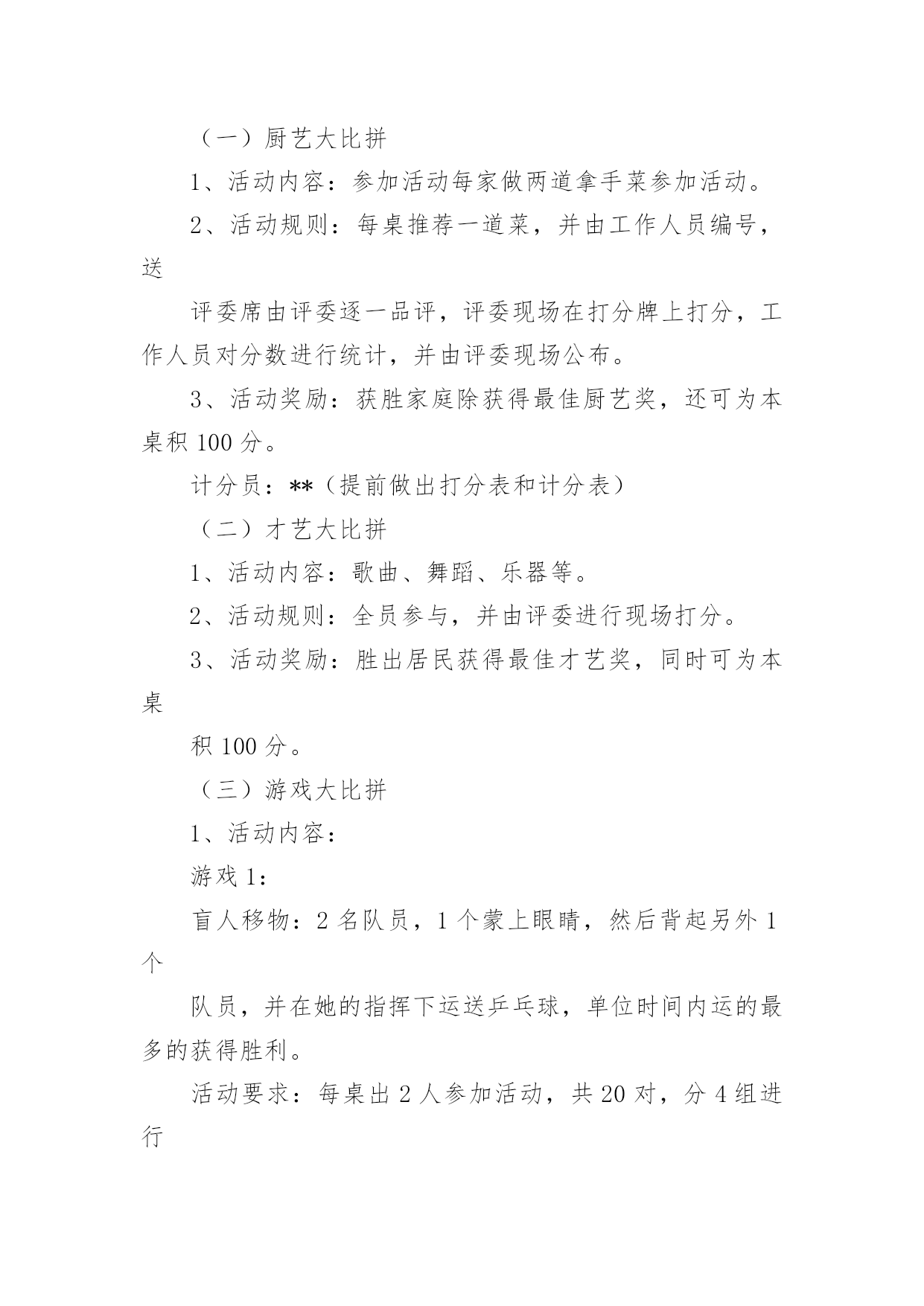 （一）厨艺大比拼

1、活动内容：参加活动每家做两道拿手菜参加活动。

2、活动规则：每桌推荐一道菜，并由工作人员编号，送

评委席由评委逐一品评，评委现场在打分牌上打分，工作人员对分数进行统计，并由评委现场公布。

3、活动奖励：获胜家庭除获得最佳厨艺奖，还可为本桌积 100 分。

计分员：**（提前做出打分表和计分表）

（二）才艺大比拼

1、活动内容：歌曲、舞蹈、乐器等。

2、活动规则：全员参与，并由评委进行现场打分。

3、活动奖励：胜出居民获得最佳才艺奖，同时可为本桌

积 100 分。

（三）游戏大比拼

1、活动内容：

游戏 1：

盲人移物：2 名队员，1 个蒙上眼睛，然后背起另外 1 个

队员，并在她的指挥下运送乒乓球，单位时间内运的最多的获得胜利。

活动要求：每桌出 2 人参加活动，共 20 对，分 4 组进行